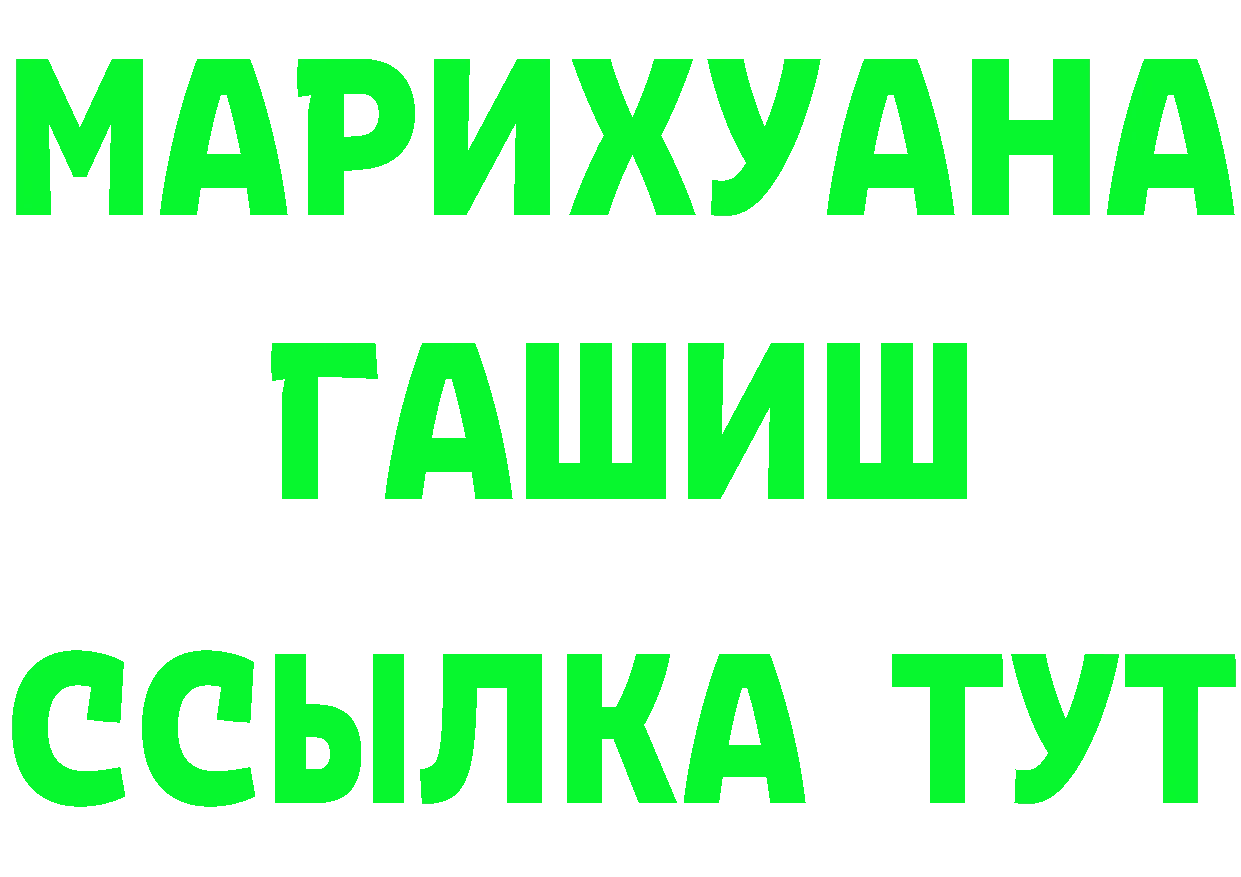 МАРИХУАНА
ГАШИШ
ССЫЛКА ТУТ